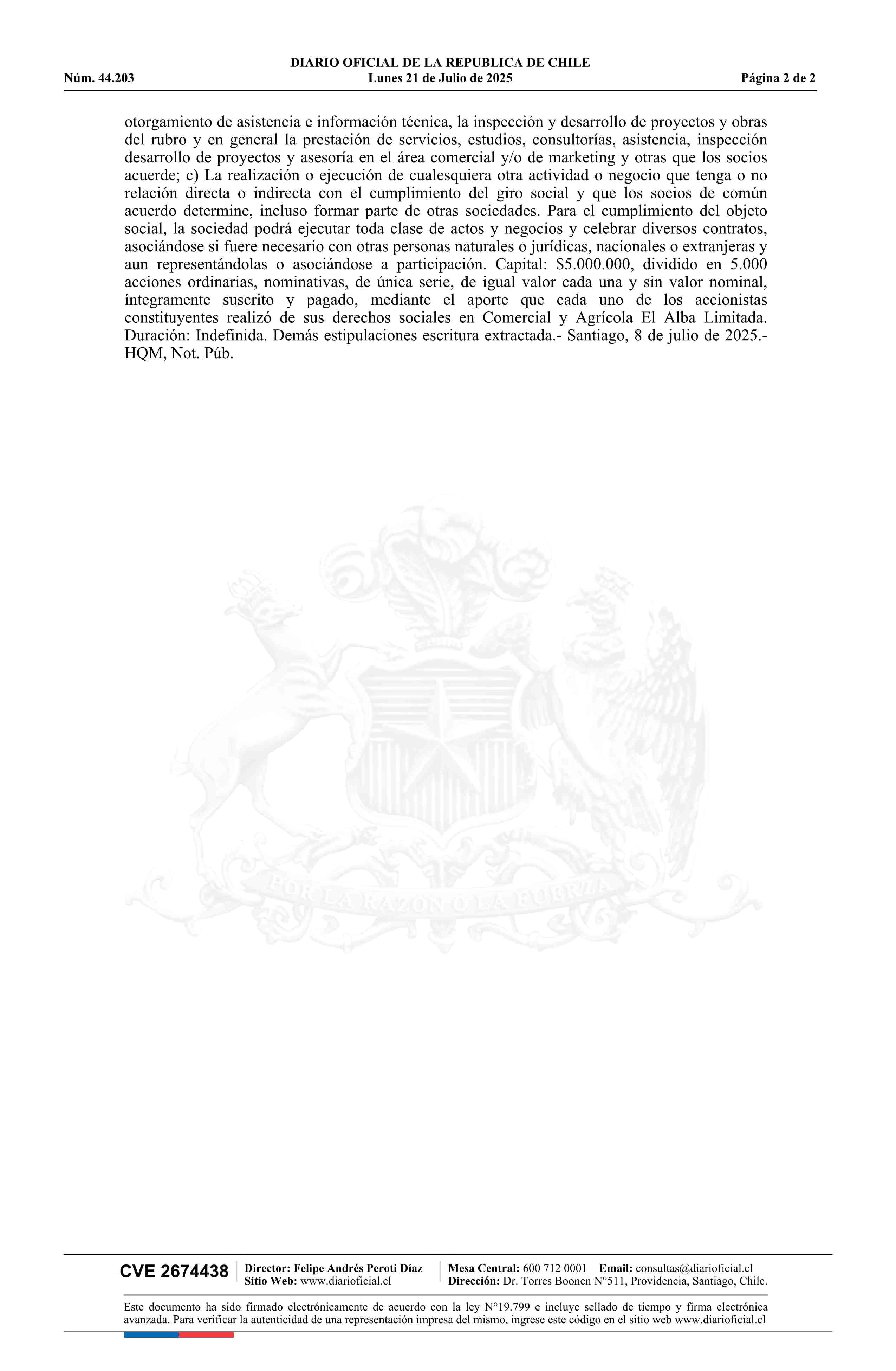 DIARIO OFICIAL DE LA REPUBLICA DE CHILE
Núm. 44.203 Lunes 21 de Julio de 2025 Página 2 de 2

otorgamiento de asistencia e información técnica, la inspección y desarrollo de proyectos y obras del rubro y en general la prestación de servicios, estudios, consultorías, asistencia, inspección desarrollo de proyectos y asesoría en el área comercial y/o de marketing y otras que los socios acuerde; c) La realización o ejecución de cualesquiera otra actividad o negocio que tenga o no relación directa o indirecta con el cumplimiento del giro social y que los socios de común acuerdo determine, incluso formar parte de otras sociedades. Para el cumplimiento del objeto social, la sociedad podrá ejecutar toda clase de actos y negocios y celebrar diversos contratos, asociándose si fuere necesario con otras personas naturales o jurídicas, nacionales o extranjeras y aun representándolas o asociándose a participación. Capital: $5.000.000, dividido en 5.000 acciones ordinarias, nominativas, de única serie, de igual valor cada una y sin valor nominal, íntegramente suscrito y pagado, mediante el aporte que cada uno de los accionistas constituyentes realizó de sus derechos sociales en Comercial y Agrícola El Alba Limitada. Duración: Indefinida. Demás estipulaciones escritura extractada.- Santiago, 8 de julio de 2025.- HQM, Not. Púb.

POR LA RAZON O LA FUERZA

CVE 2674438 Director: Felipe Andrés Peroti Díaz
Sitio Web: www.diarioficial.cl
Mesa Central: 600 712 0001 Email: consultas@diarioficial.cl
Dirección: Dr. Torres Boonen N°511, Providencia, Santiago, Chile.

Este documento ha sido firmado electrónicamente de acuerdo con la ley N°19.799 e incluye sellado de tiempo y firma electrónica avanzada. Para verificar la autenticidad de una representación impresa del mismo, ingrese este código en el sitio web www.diarioficial.cl